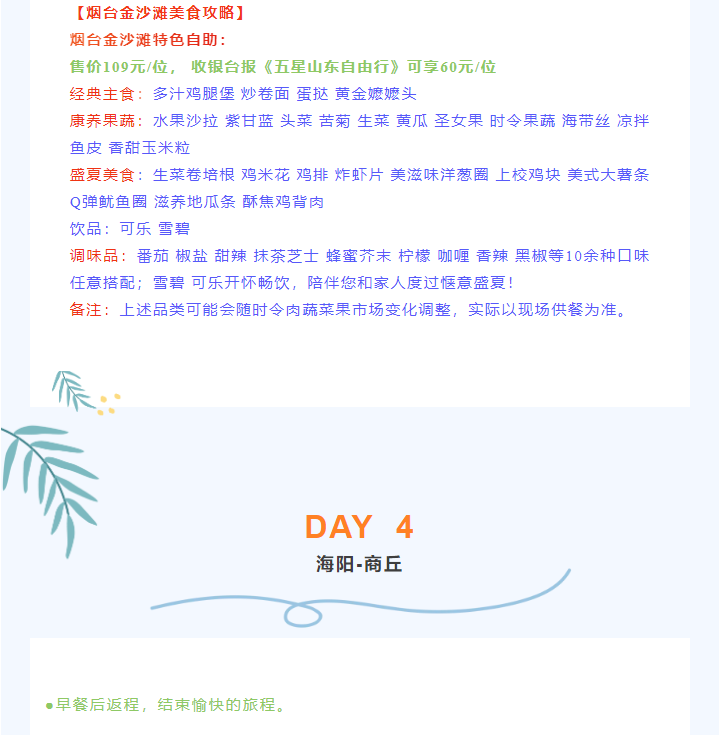 【烟台金沙滩美食攻略】

烟台金沙滩特色自助：

售价109元/位， 收银台报《五星山东自由行》可享60元/位

经典主食：多汁鸡腿堡 炒卷面 蛋挞 黄金嬷嬷头

康养果蔬：水果沙拉 紫甘蓝 头菜 苦菊 生菜 黄瓜 圣女果 时令果蔬 海带丝 凉拌鱼皮 香甜玉米粒

盛夏美食：生菜卷培根 鸡米花 鸡排 炸虾片 美滋味洋葱圈 上校鸡块 美式大薯条 Q弹鱿鱼圈 滋养地瓜条 酥焦鸡背肉

饮品：可乐 雪碧

调味品：番茄 椒盐 甜辣 抹茶芝士 蜂蜜芥末 柠檬 咖喱 香辣 黑椒等10余种口味任意搭配；雪碧 可乐开怀畅饮，陪伴您和家人度过惬意盛夏！

备注：上述品类可能会随时令肉蔬菜果市场变化调整，实际以现场供餐为准。

DAY 4
海阳-商丘

• 早餐后返程，结束愉快的旅程。